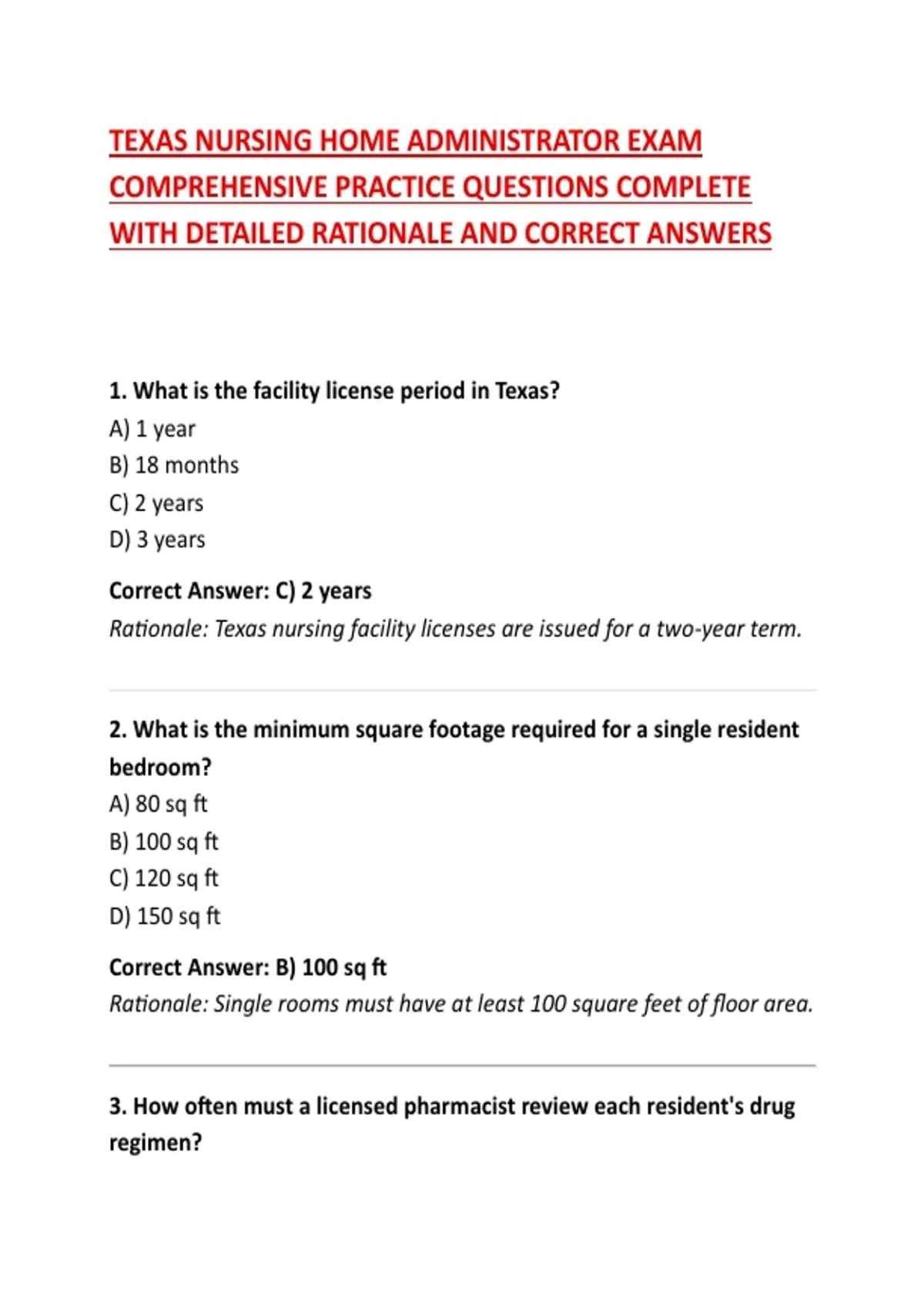 TEXAS NURSING HOME ADMINISTRATOR EXAM COMPREHENSIVE PRACTICE QUESTIONS COMPLETE WITH DETAILED RATIONALE AND CORRECT ANSWERS

1. What is the facility license period in Texas?
A) 1 year
B) 18 months
C) 2 years
D) 3 years

Correct Answer: C) 2 years
Rationale: Texas nursing facility licenses are issued for a two-year term.

2. What is the minimum square footage required for a single resident bedroom?
A) 80 sq ft
B) 100 sq ft
C) 120 sq ft
D) 150 sq ft

Correct Answer: B) 100 sq ft
Rationale: Single rooms must have at least 100 square feet of floor area.

3. How often must a licensed pharmacist review each resident's drug regimen?